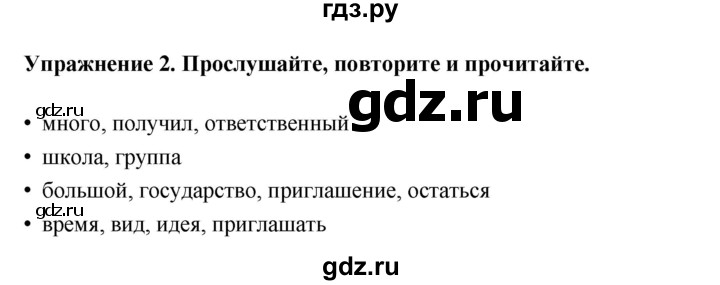 гдз.ру

Упражнение 2. Прослушайте, повторите и прочитайте.

gdz.ru

gdz.ru

• много, получил, ответственный

• школа, группа

• большой, государство, приглашение, остаться

gdz.ru

• время, вид, идея, приглашать

gdz.ru